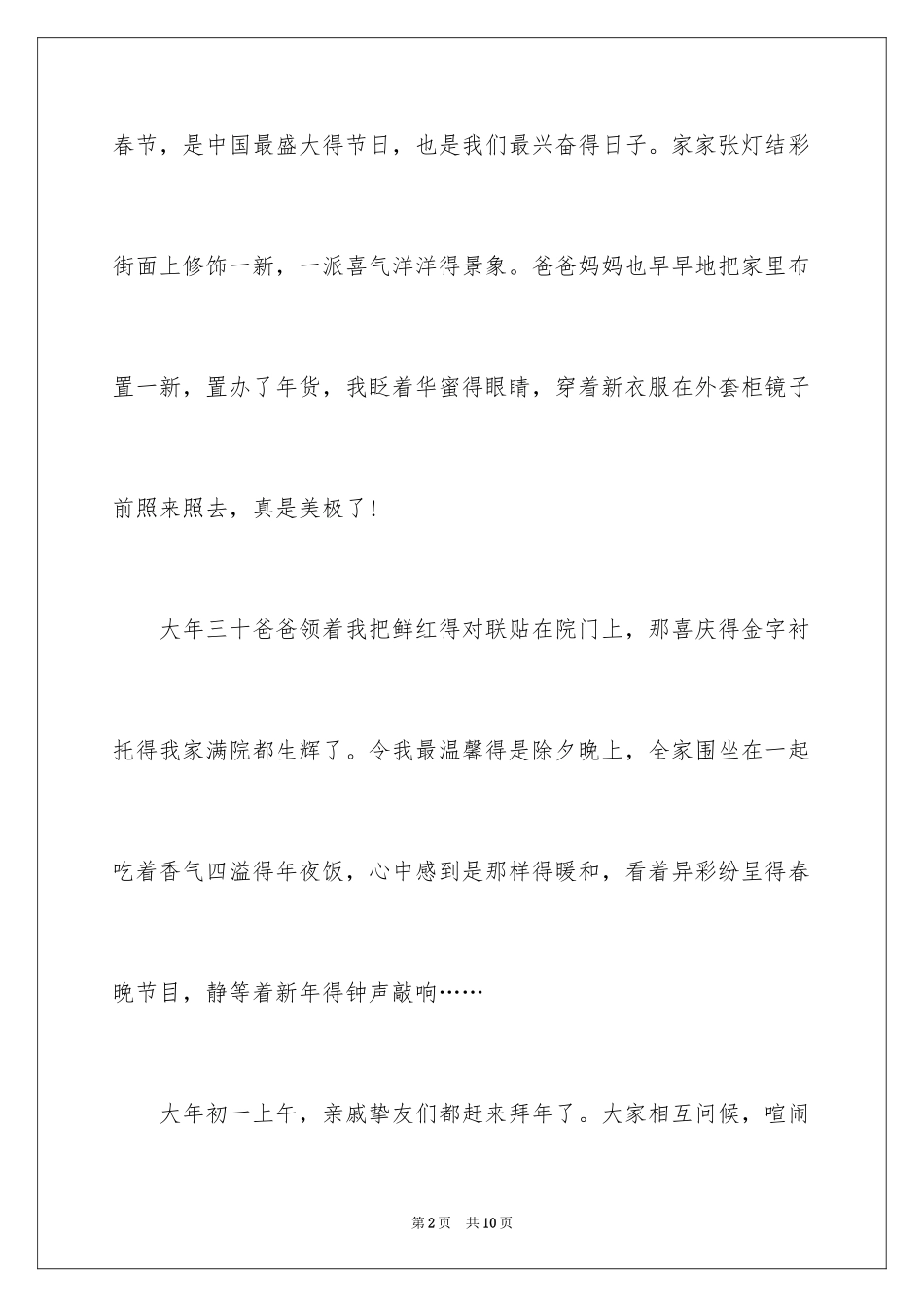 春节，是中国最盛大得节日，也是我们最兴奋得日子。家家张灯结彩街面上修饰一新，一派喜气洋洋得景象。爸爸妈妈也早早地把家里布置一新，置办了年货，我眨着华蜜得眼睛，穿着新衣服在外套柜镜子前照来照去，真是美极了！

大年三十爸爸领着我把鲜红得对联贴在院门上，那喜庆得金字衬托得我家满院都生辉了。令我最温馨得是除夕晚上，全家围坐在一起吃着香气四溢得年夜饭，心中感到是那样得暖和，看着异彩纷呈得春晚节目，静等着新年得钟声敲响……

大年初一上午，亲戚挚友们都赶来拜年了。大家相互问候，喧闹

第2页　共10页